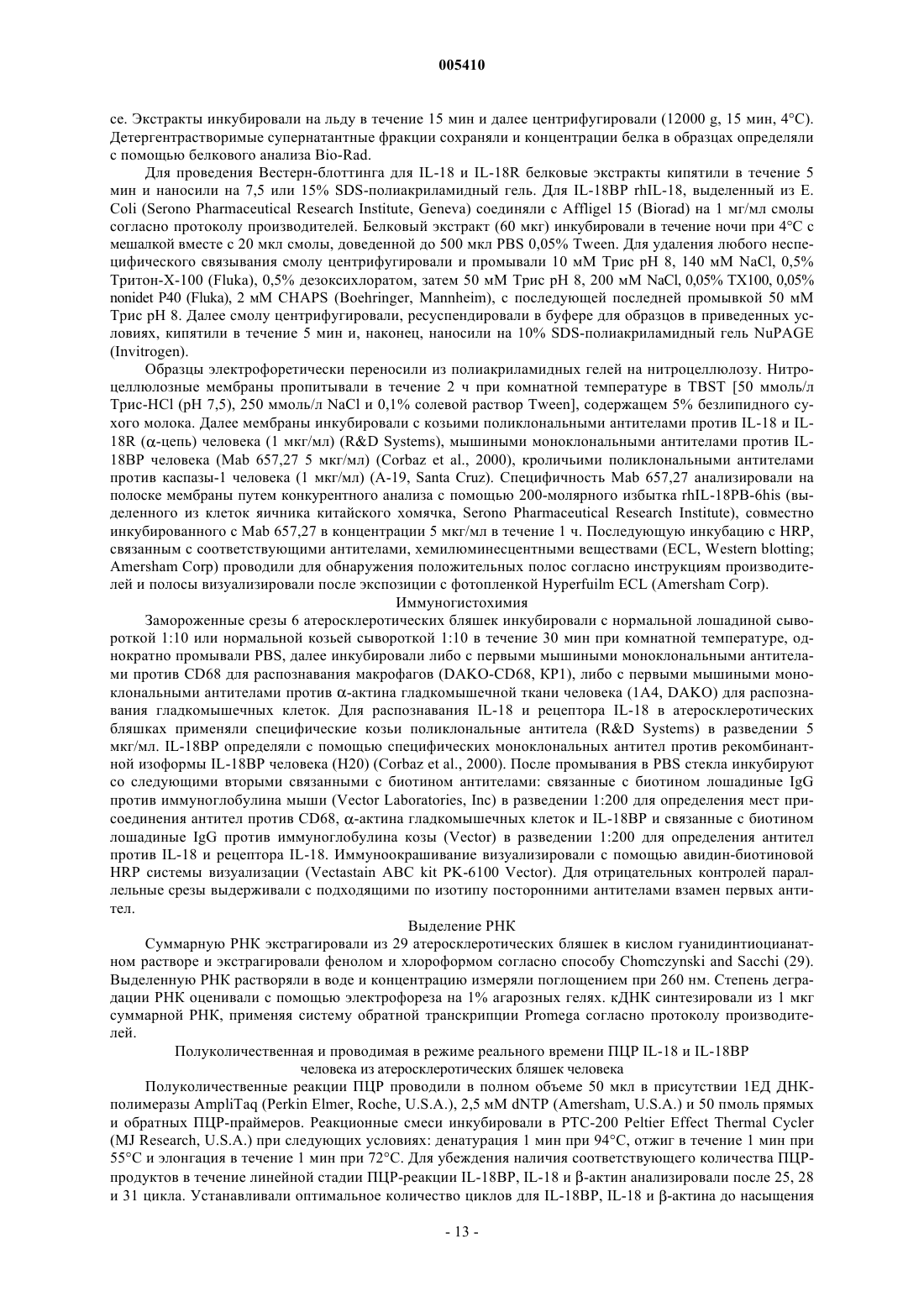 005410

се. Экстракты инкубировали на льду в течение 15 мин и далее центрифугировали (12000 g, 15 мин, 4°C). Детергентрастворимые супернатантные фракции сохраняли и концентрации белка в образцах определяли с помощью белкового анализа Bio-Rad.

Для проведения Вестерн-блоттинга для IL-18 и IL-18R белковые экстракты кипятили в течение 5 мин и наносили на 7,5 или 15% SDS-полиакриламидный гель. Для IL-18BP rhIL-18, выделенный из E. Coli (Serono Pharmaceutical Research Institute, Geneva) соединяли с Affligel 15 (Biorad) на 1 мг/мл смолы согласно протоколу производителей. Белковый экстракт (60 мкг) инкубировали в течение ночи при 4°C с мешалкой вместе с 20 мкл смолы, доведенной до 500 мкл PBS 0,05% Tween. Для удаления любого неспецифического связывания смолу центрифугировали и промывали 10 мМ Трис pH 8, 140 мМ NaCl, 0,5% Тритон-X-100 (Fluka), 0,5% дезоксихлоратом, затем 50 мМ Трис pH 8, 200 мМ NaCl, 0,05% TX100, 0,05% nonidet P40 (Fluka), 2 мМ CHAPS (Boehringer, Mannheim), с последующей последней промывкой 50 мМ Трис pH 8. Далее смолу центрифугировали, ресуспендировали в буфере для образцов в приведенных условиях, кипятили в течение 5 мин и, наконец, наносили на 10% SDS-полиакриламидный гель NuPAGE (Invitrogen).

Образцы электрофоретически переносили из полиакриламидных гелей на нитроцеллюлозу. Нитроцеллюлозные мембраны пропитывали в течение 2 ч при комнатной температуре в TBST [50 ммоль/л Трис-HCl (pH 7,5), 250 ммоль/л NaCl и 0,1% солевой раствор Tween], содержащем 5% безлипидного сухого молока. Далее мембраны инкубировали с козьими поликлональными антителами против IL-18 и IL-18R ($\alpha$-цепь) человека (1 мкг/мл) (R&D Systems), мышиными моноклональными антителами против IL-18BP человека (Mab 657,27 5 мкг/мл) (Corbaz et al., 2000), кроличьими поликлональными антителами против каспазы-1 человека (1 мкг/мл) (A-19, Santa Cruz). Специфичность Mab 657,27 анализировали на полоске мембраны путем конкурентного анализа с помощью 200-молярного избытка rhIL-18PB-6his (выделенного из клеток яичника китайского хомячка, Serono Pharmaceutical Research Institute), совместно инкубированного с Mab 657,27 в концентрации 5 мкг/мл в течение 1 ч. Последующую инкубацию с HRP, связанным с соответствующими антителами, хемилюминесцентными веществами (ECL, Western blotting; Amersham Corp) проводили для обнаружения положительных полос согласно инструкциям производителей и полосы визуализировали после экспозиции с фотопленкой Hyperfuilm ECL (Amersham Corp).

Иммуногистохимия

Замороженные срезы 6 атеросклеротических бляшек инкубировали с нормальной лошадиной сывороткой 1:10 или нормальной козьей сывороткой 1:10 в течение 30 мин при комнатной температуре, однократно промывали PBS, далее инкубировали либо с первыми мышиными моноклональными антителами против CD68 для распознавания макрофагов (DAKO-CD68, KP1), либо с первыми мышиными моноклональными антителами против $\alpha$-актина гладкомышечной ткани человека (1A4, DAKO) для распознавания гладкомышечных клеток. Для распознавания IL-18 и рецептора IL-18 в атеросклеротических бляшках применяли специфические козьи поликлональные антитела (R&D Systems) в разведении 5 мкг/мл. IL-18BP определяли с помощью специфических моноклональных антител против рекомбинантной изоформы IL-18BP человека (H20) (Corbaz et al., 2000). После промывания в PBS стекла инкубируют со следующими вторыми связанными с биотином антителами: связанные с биотином лошадиные IgG против иммуноглобулина мыши (Vector Laboratories, Inc) в разведении 1:200 для определения мест присоединения антител против CD68, $\alpha$-актина гладкомышечных клеток и IL-18BP и связанные с биотином лошадиные IgG против иммуноглобулина козы (Vector) в разведении 1:200 для определения антител против IL-18 и рецептора IL-18. Иммуноокрашивание визуализировали с помощью авидин-биотиновой HRP системы визуализации (Vectastain ABC kit PK-6100 Vector). Для отрицательных контролей параллельные срезы выдерживали с подходящими по изотипу посторонними антителами взамен первых антител.

Выделение РНК

Суммарную РНК экстрагировали из 29 атеросклеротических бляшек в кислом гуанидинтиоцианатном растворе и экстрагировали фенолом и хлороформом согласно способу Chomczynski and Sacchi (29). Выделенную РНК растворяли в воде и концентрацию измеряли поглощением при 260 нм. Степень деградации РНК оценивали с помощью электрофореза на 1% агарозных гелях. кДНК синтезировали из 1 мкг суммарной РНК, применяя систему обратной транскрипции Promega согласно протоколу производителей.

Полуколичественная и проводимая в режиме реального времени ПЦР IL-18 и IL-18BP человека из атеросклеротических бляшек человека

Полуколичественные реакции ПЦР проводили в полном объеме 50 мкл в присутствии 1ЕД ДНК-полимеразы AmpliTaq (Perkin Elmer, Roche, U.S.A.), 2,5 мМ dNTP (Amersham, U.S.A.) и 50 пмоль прямых и обратных ПЦР-праймеров. Реакционные смеси инкубировали в PTC-200 Peltier Effect Thermal Cycler (MJ Research, U.S.A.) при следующих условиях: денатурация 1 мин при 94°C, отжиг в течение 1 мин при 55°C и элонгация в течение 1 мин при 72°C. Для убеждения наличия соответствующего количества ПЦР-продуктов в течение линейной стадии ПЦР-реакции IL-18BP, IL-18 и $\beta$-актин анализировали после 25, 28 и 31 цикла. Устанавливали оптимальное количество циклов для IL-18BP, IL-18 и $\beta$-актина до насыщения

- 13 -